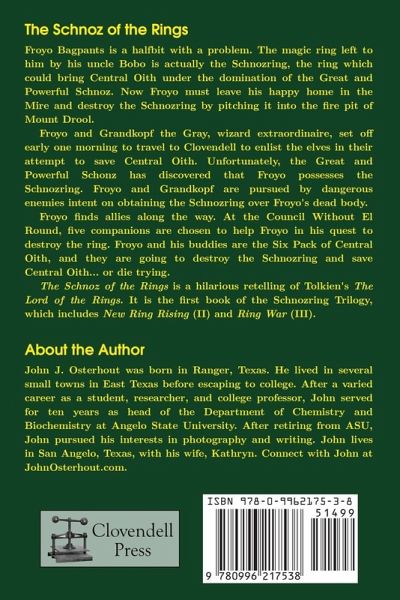 The Schnoz of the Rings

Froyo Bagpants is a halfbit with a problem. The magic ring left to him by his uncle Bobo is actually the Schnozring, the ring which could bring Central Oith under the domination of the Great and Powerful Schnoz. Now Froyo must leave his happy home in the Mire and destroy the Schnozring by pitching it into the fire pit of Mount Drool.

Froyo and Grandkopf the Gray, wizard extraordinaire, set off early one morning to travel to Clovendell to enlist the elves in their attempt to save Central Oith. Unfortunately, the Great and Powerful Schonz has discovered that Froyo possesses the Schnozring. Froyo and Grandkopf are pursued by dangerous enemies intent on obtaining the Schnozring over Froyo's dead body.

Froyo finds allies along the way. At the Council Without El Round, five companions are chosen to help Froyo in his quest to destroy the ring. Froyo and his buddies are the Six Pack of Central Oith, and they are going to destroy the Schnozring and save Central Oith... or die trying.

The Schnoz of the Rings is a hilarious retelling of Tolkien's The Lord of the Rings. It is the first book of the Schnozring Trilogy, which includes New Ring Rising (II) and Ring War (III).

About the Author

John J. Osterhout was born in Ranger, Texas. He lived in several small towns in East Texas before escaping to college. After a varied career as a student, researcher, and college professor, John served for ten years as head of the Department of Chemistry and Biochemistry at Angelo State University. After retiring from ASU, John pursued his interests in photography and writing. John lives in San Angelo, Texas, with his wife, Kathryn. Connect with John at JohnOsterhout.com.

Clovendell
Press

ISBN 978-0-9962175-3-8

51499

9 780996 217538